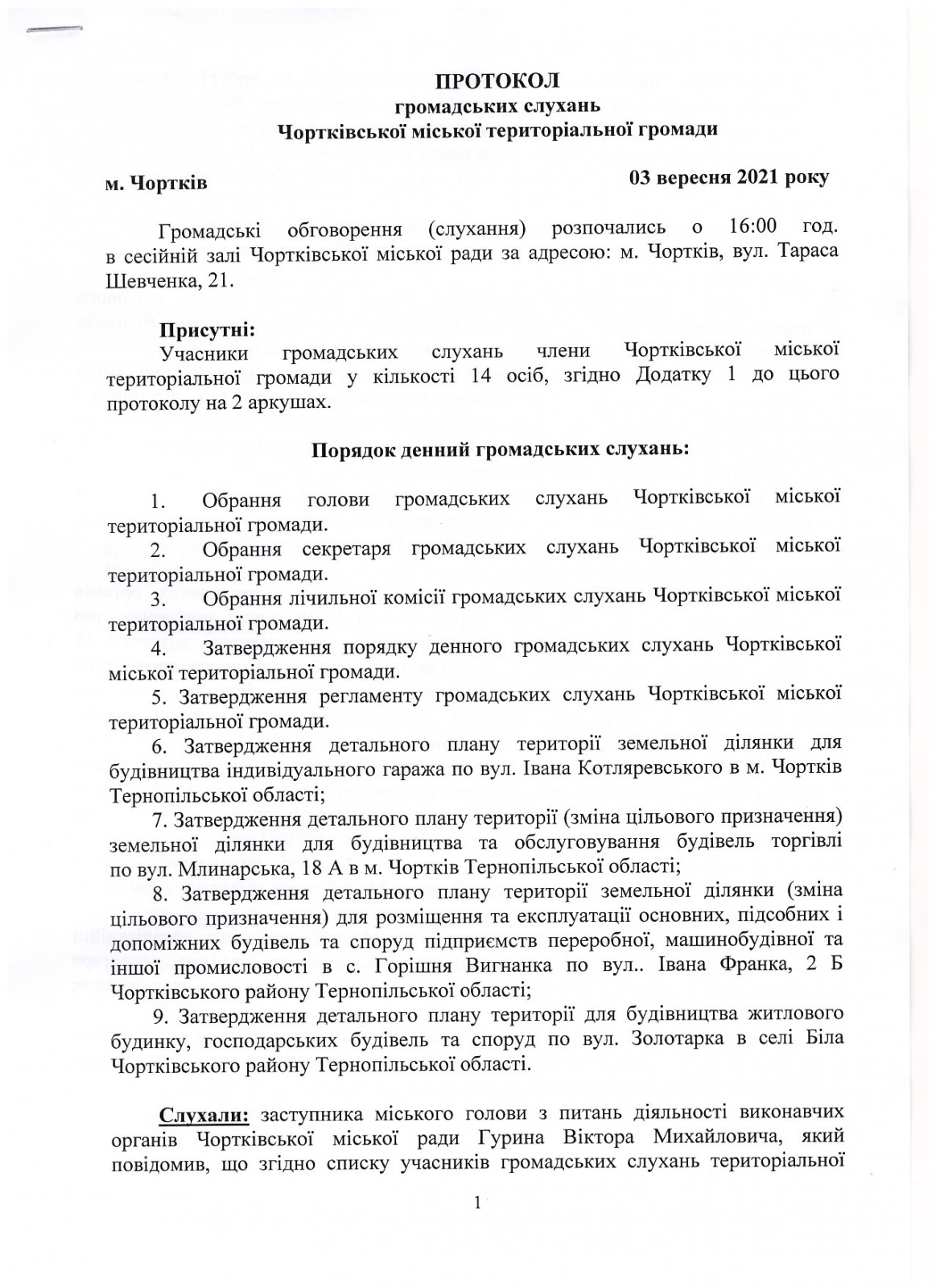 ПРОТОКОЛ
громадських слухань
Чортківської міської територіальної громади

м. Чортків

03 вересня 2021 року

Громадські обговорення (слухання) розпочались о 16:00 год. в сесійній залі Чортківської міської ради за адресою: м. Чортків, вул. Тараса Шевченка, 21.

Присутні:
Учасники громадських слухань члени Чортківської міської територіальної громади у кількості 14 осіб, згідно Додатку 1 до цього протоколу на 2 аркушах.

Порядок денний громадських слухань:

1. Обрання голови громадських слухань Чортківської міської територіальної громади.
2. Обрання секретаря громадських слухань Чортківської міської територіальної громади.
3. Обрання лічильної комісії громадських слухань Чортківської міської територіальної громади.
4. Затвердження порядку денного громадських слухань Чортківської міської територіальної громади.
5. Затвердження регламенту громадських слухань Чортківської міської територіальної громади.
6. Затвердження детального плану території земельної ділянки для будівництва індивідуального гаража по вул. Івана Котляревського в м. Чортків Тернопільської області;
7. Затвердження детального плану території (зміна цільового призначення) земельної ділянки для будівництва та обслуговування будівель торгівлі по вул. Млинарська, 18 А в м. Чортків Тернопільської області;
8. Затвердження детального плану території земельної ділянки (зміна цільового призначення) для розміщення та експлуатації основних, підсобних і допоміжних будівель та споруд підприємств переробної, машинобудівної та іншої промисловості в с. Горішня Вигнанка по вул.. Івана Франка, 2 Б Чортківського району Тернопільської області;
9. Затвердження детального плану території для будівництва житлового будинку, господарських будівель та споруд по вул. Золотарка в селі Біла Чортківського району Тернопільської області.

Слухали: заступника міського голови з питань діяльності виконавчих органів Чортківської міської ради Гурина Віктора Михайловича, який повідомив, що згідно списку учасників громадських слухань територіальної

1